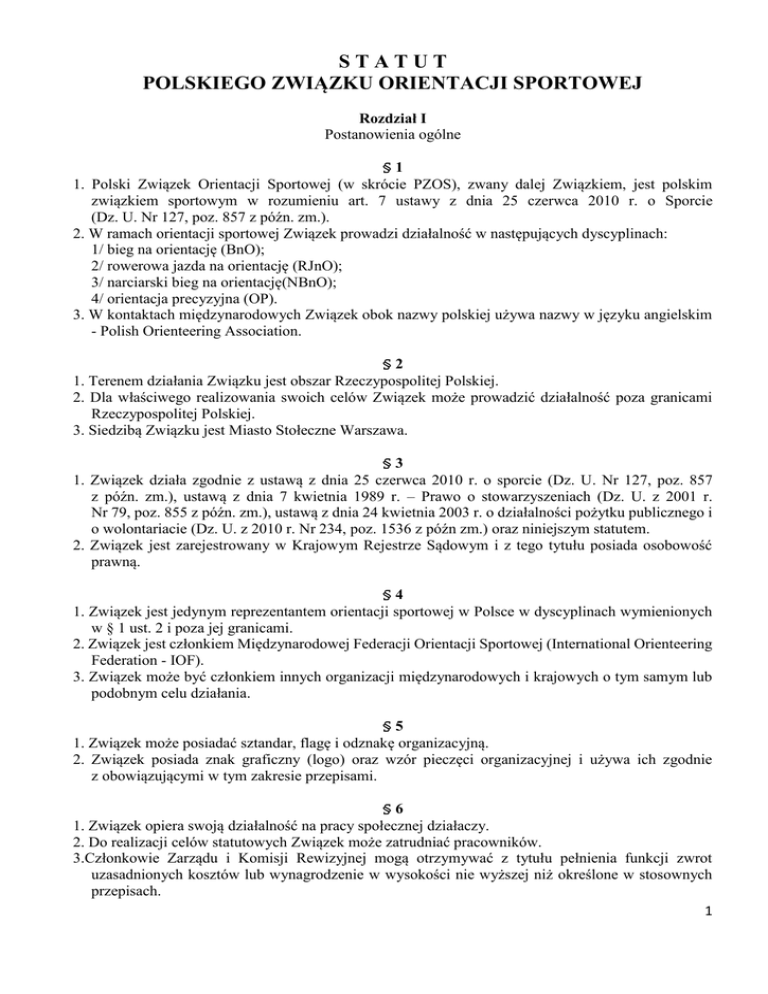 S T A T U T
POLSKIEGO ZWIĄZKU ORIENTACJI SPORTOWEJ

Rozdział I
Postanowienia ogólne

§ 1
1. Polski Związek Orientacji Sportowej (w skrócie PZOS), zwany dalej Związkiem, jest polskim związkiem sportowym w rozumieniu art. 7 ustawy z dnia 25 czerwca 2010 r. o Sporcie (Dz. U. Nr 127, poz. 857 z późn. zm.).
2. W ramach orientacji sportowej Związek prowadzi działalność w następujących dyscyplinach:
1/ bieg na orientację (BnO);
2/ rowerowa jazda na orientację (RJnO);
3/ narciarski bieg na orientację(NBnO);
4/ orientacja precyzyjna (OP).
3. W kontaktach międzynarodowych Związek obok nazwy polskiej używa nazwy w języku angielskim - Polish Orienteering Association.

§ 2
1. Terenem działania Związku jest obszar Rzeczypospolitej Polskiej.
2. Dla właściwego realizowania swoich celów Związek może prowadzić działalność poza granicami Rzeczypospolitej Polskiej.
3. Siedzibą Związku jest Miasto Stołeczne Warszawa.

§ 3
1. Związek działa zgodnie z ustawą z dnia 25 czerwca 2010 r. o sporcie (Dz. U. Nr 127, poz. 857 z późn. zm.), ustawą z dnia 7 kwietnia 1989 r. – Prawo o stowarzyszeniach (Dz. U. z 2001 r. Nr 79, poz. 855 z późn. zm.), ustawą z dnia 24 kwietnia 2003 r. o działalności pożytku publicznego i o wolontariacie (Dz. U. z 2010 r. Nr 234, poz. 1536 z późn zm.) oraz niniejszym statutem.
2. Związek jest zarejestrowany w Krajowym Rejestrze Sądowym i z tego tytułu posiada osobowość prawną.

§ 4
1. Związek jest jedynym reprezentantem orientacji sportowej w Polsce w dyscyplinach wymienionych w § 1 ust. 2 i poza jej granicami.
2. Związek jest członkiem Międzynarodowej Federacji Orientacji Sportowej (International Orienteering Federation - IOF).
3. Związek może być członkiem innych organizacji międzynarodowych i krajowych o tym samym lub podobnym celu działania.

§ 5
1. Związek może posiadać sztandar, flagę i odznakę organizacyjną.
2. Związek posiada znak graficzny (logo) oraz wzór pieczęci organizacyjnej i używa ich zgodnie z obowiązującymi w tym zakresie przepisami.

§ 6
1. Związek opiera swoją działalność na pracy społecznej działaczy.
2. Do realizacji celów statutowych Związek może zatrudniać pracowników.
3.Członkowie Zarządu i Komisji Rewizyjnej mogą otrzymywać z tytułu pełnienia funkcji zwrot uzasadnionych kosztów lub wynagrodzenie w wysokości nie wyższej niż określone w stosownych przepisach.

1